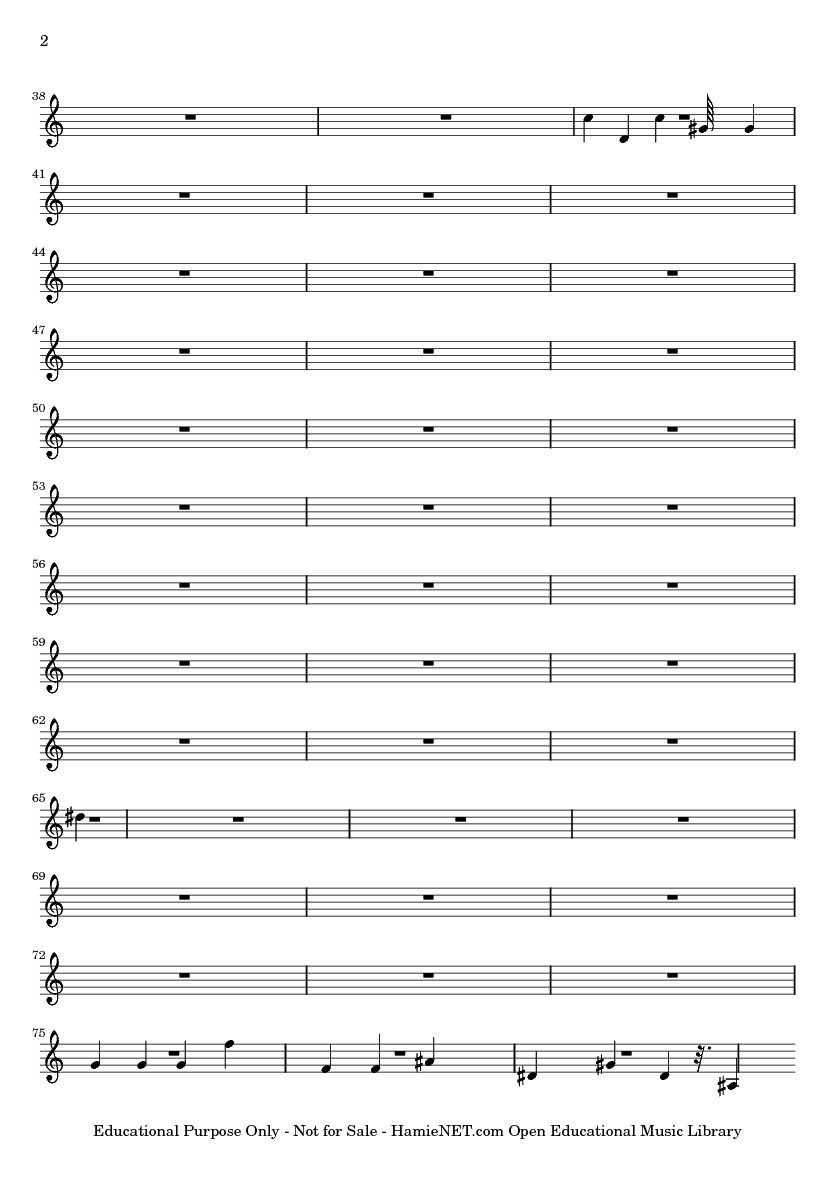 2

38

41

44

47

50

53

56

59

62

65

69

72

75

Educational Purpose Only - Not for Sale - HamieNET.com Open Educational Music Library